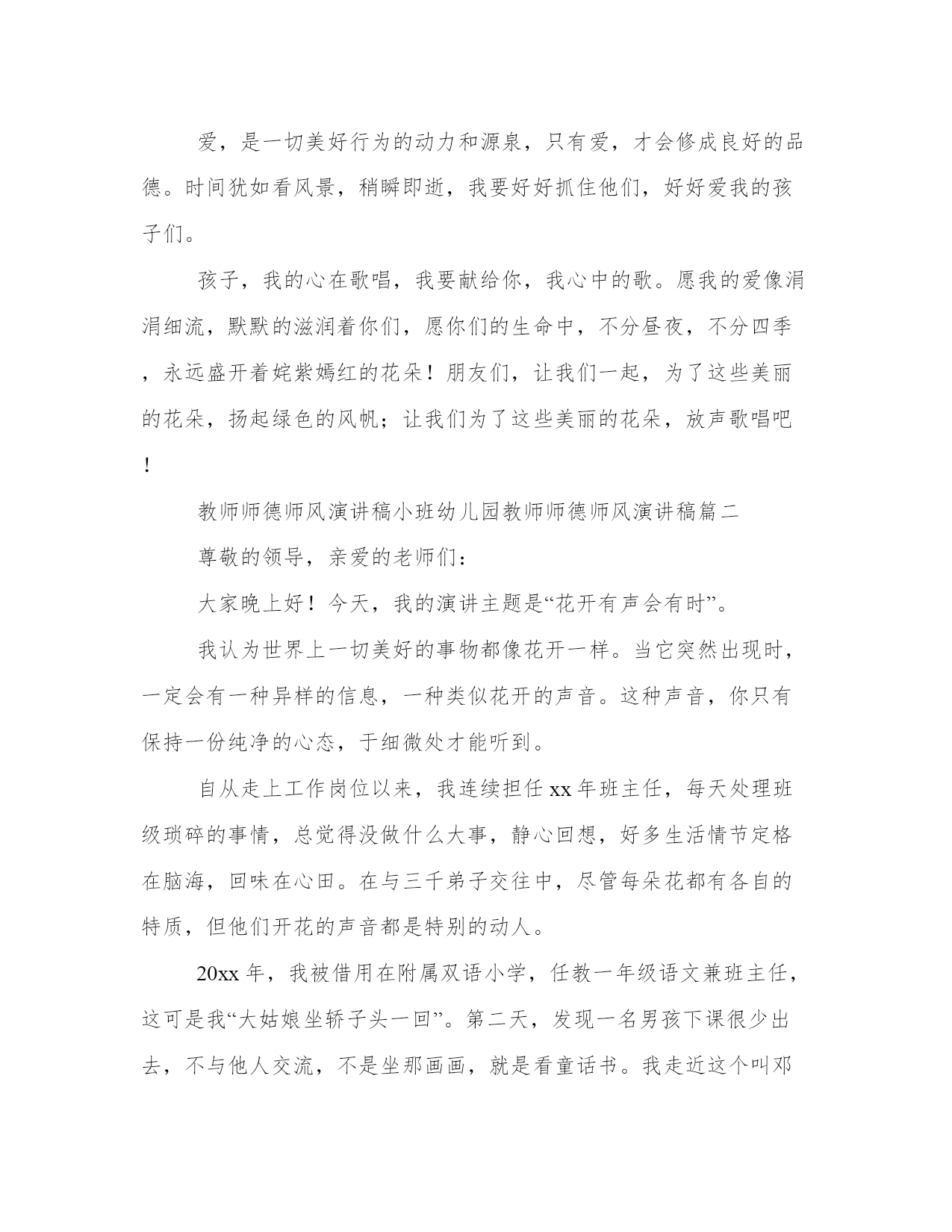 爱，是一切美好行为的动力和源泉，只有爱，才会修成良好的品德。时间犹如看风景，稍瞬即逝，我要好好抓住他们，好好爱我的孩子们。

孩子，我的心在歌唱，我要献给你，我心中的歌。愿我的爱像涓涓细流，默默的滋润着你们，愿你们的生命中，不分昼夜，不分四季，永远盛开着姹紫嫣红的花朵！朋友们，让我们一起，为了这些美丽的花朵，扬起绿色的风帆；让我们为了这些美丽的花朵，放声歌唱吧！

教师师德师风演讲稿小班幼儿园教师师德师风演讲稿篇二

尊敬的领导，亲爱的老师们：

大家晚上好！今天，我的演讲主题是“花开有声会有时”。

我认为世界上一切美好的事物都像花开一样。当它突然出现时，一定会有一种异样的信息，一种类似花开的声音。这种声音，你只有保持一份纯净的心态，于细微处才能听到。

自从走上工作岗位以来，我连续担任xx年班主任，每天处理班级琐碎的事情，总觉得没做什么大事，静心回想，好多生活情节定格在脑海，回味在心田。在与三千弟子交往中，尽管每朵花都有各自的特质，但他们开花的声音都是特别的动人。

20xx年，我被借用在附属双语小学，任教一年级语文兼班主任，这可是我“大姑娘坐轿子头一回”。第二天，发现一名男孩下课很少出去，不与他人交流，不是坐那画画，就是看童话书。我走近这个叫邓